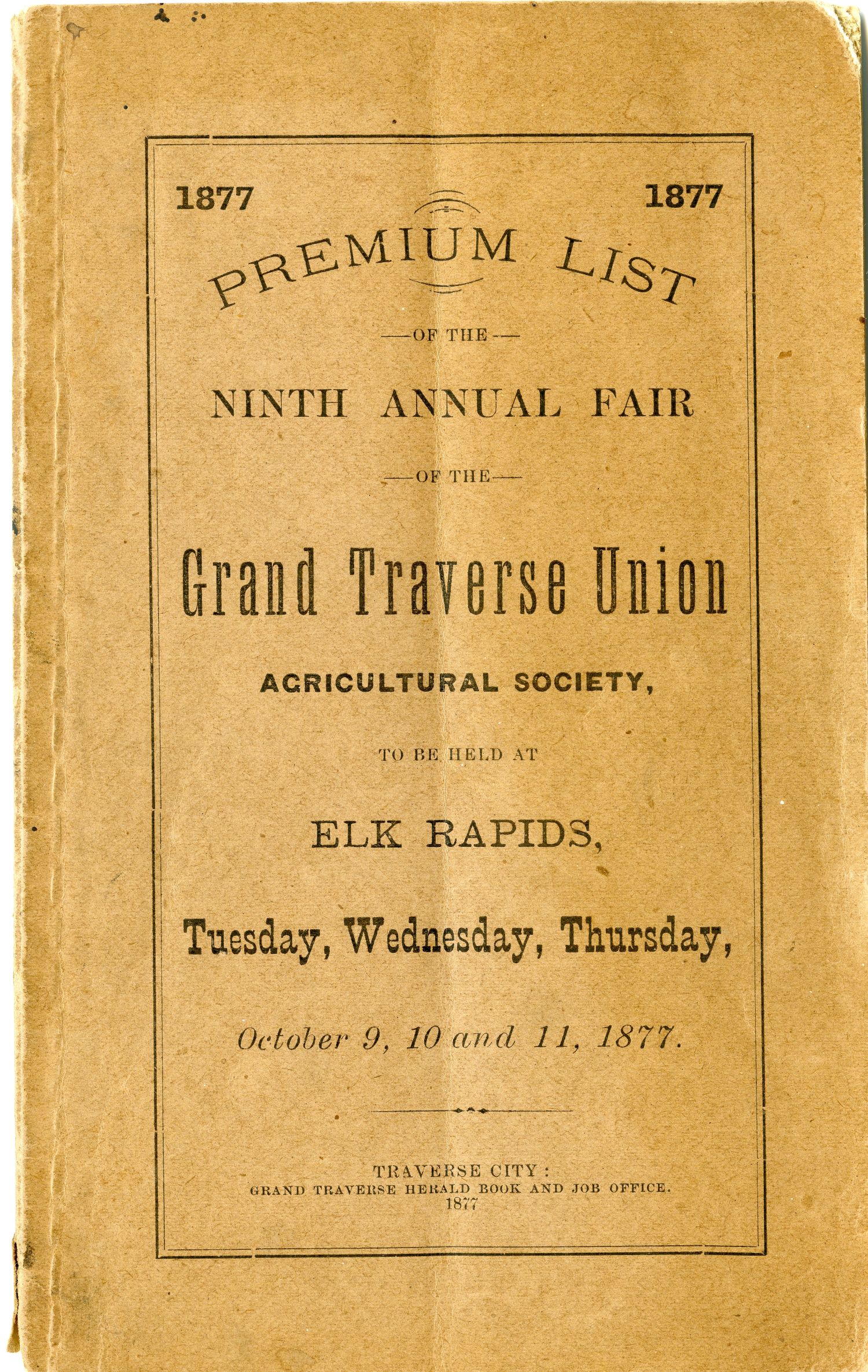 1877 1877

PREMIUM LIST

—OF THE—

NINTH ANNUAL FAIR

—OF THE—

Grand Traverse Union

AGRICULTURAL SOCIETY,

TO BE HELD AT

ELK RAPIDS,

Tuesday, Wednesday, Thursday,

October 9, 10 and 11, 1877.

TRAVERSE CITY:
GRAND TRAVERSE HERALD BOOK AND JOB OFFICE.
1877